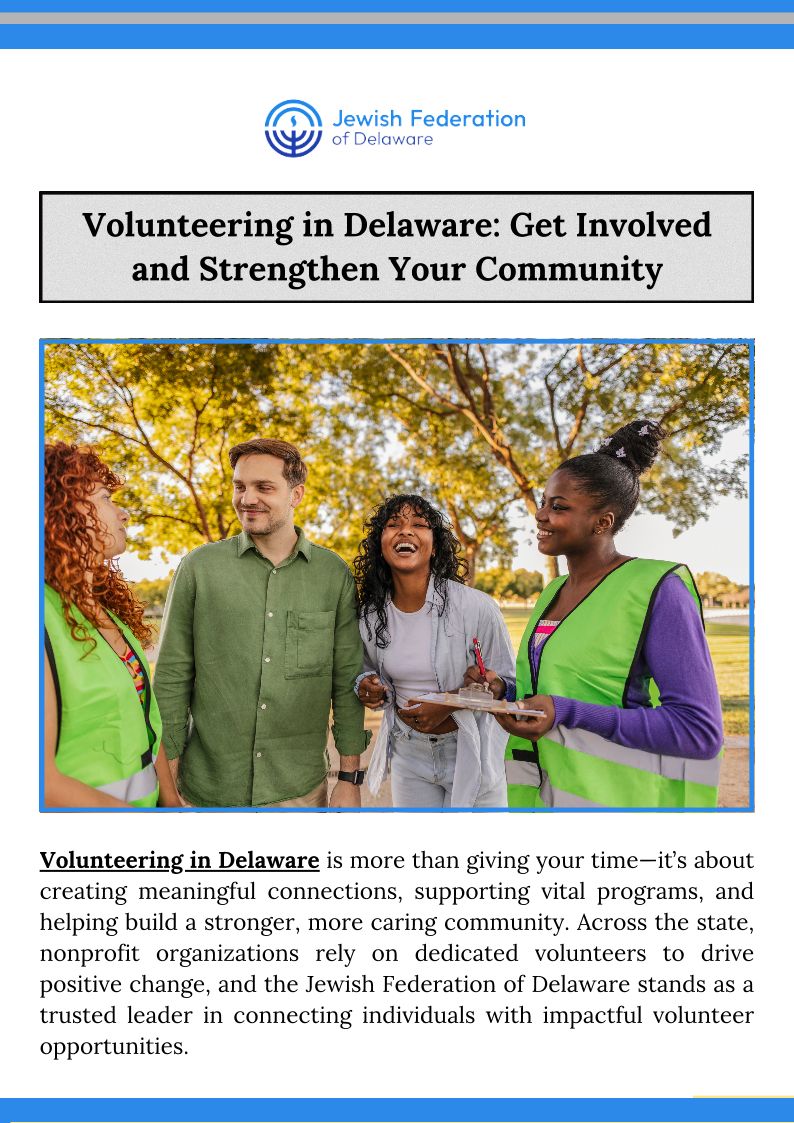 Jewish Federation
of Delaware

Volunteering in Delaware: Get Involved and Strengthen Your Community

Volunteering in Delaware is more than giving your time—it's about creating meaningful connections, supporting vital programs, and helping build a stronger, more caring community. Across the state, nonprofit organizations rely on dedicated volunteers to drive positive change, and the Jewish Federation of Delaware stands as a trusted leader in connecting individuals with impactful volunteer opportunities.